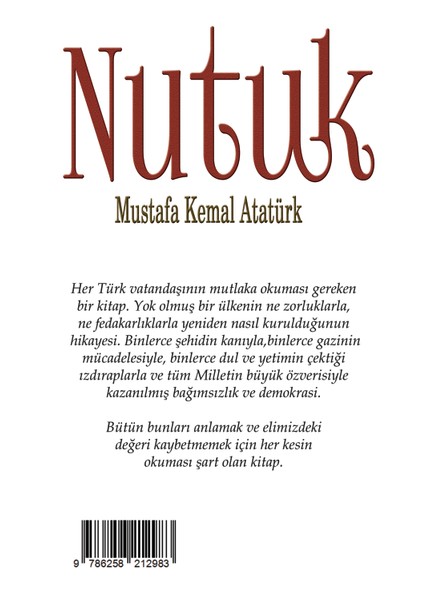 Nutuk

Mustafa Kemal Atatürk

Her Türk vatandaşının mutlaka okuması gereken bir kitap. Yok olmuş bir ülkenin ne zorluklarla, ne fedakarlıklarla yeniden nasıl kurulduğunun hikayesi. Binlerce şehidin kanıyla,binlerce gazinin mücadelesiyle, binlerce dul ve yetimin çektiği ızdıraplarla ve tüm Milletin büyük özverisiyle kazanılmış bağımsızlık ve demokrasi.

Bütün bunları anlamak ve elimizdeki değeri kaybetmemek için her kesin okuması şart olan kitap.

9 786258 212983